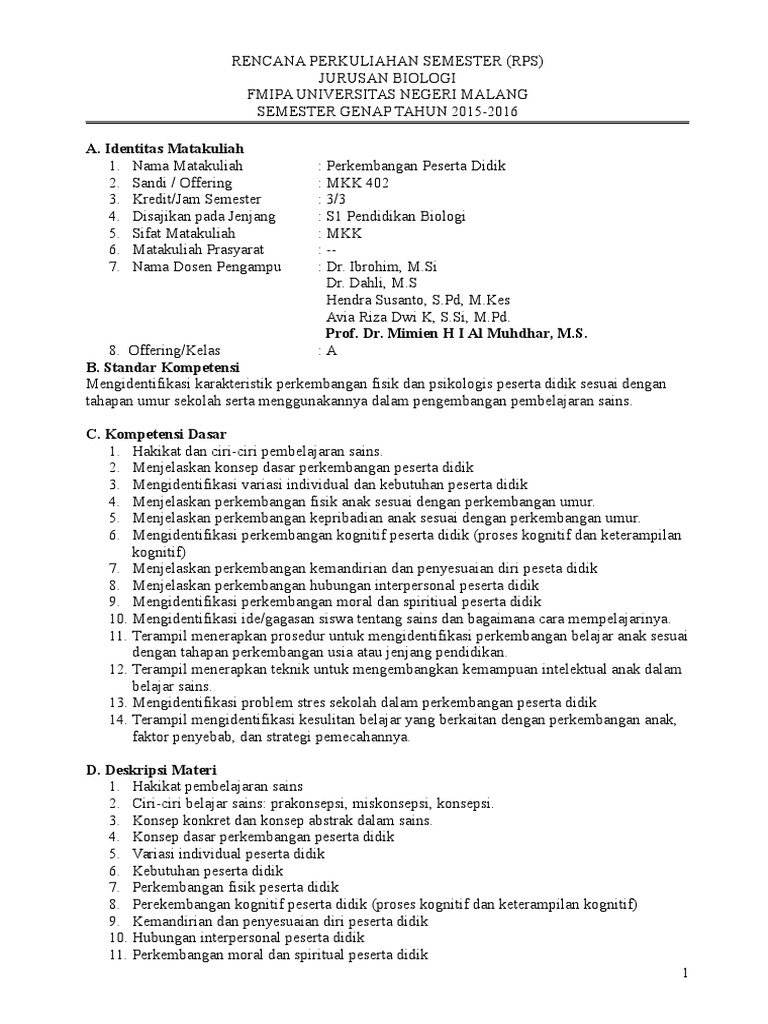 RENCANA PERKULIAHAN SEMESTER (RPS)
JURUSAN BIOLOGI
FMIPA UNIVERSITAS NEGERI MALANG
SEMESTER GENAP TAHUN 2015-2016

A. Identitas Matakuliah
1. Nama Matakuliah : Perkembangan Peserta Didik
2. Sandi / Offering : MKK 402
3. Kredit/Jam Semester : 3/3
4. Disajikan pada Jenjang : S1 Pendidikan Biologi
5. Sifat Matakuliah : MKK
6. Matakuliah Prasyarat : --
7. Nama Dosen Pengampu : Dr. Ibrohim, M.Si
Dr. Dahli, M.S
Hendra Susanto, S.Pd, M.Kes
Avia Riza Dwi K, S.Si, M.Pd.
Prof. Dr. Mimien H I Al Muhdhar, M.S.
8. Offering/Kelas : A
B. Standar Kompetensi
Mengidentifikasi karakteristik perkembangan fisik dan psikologis peserta didik sesuai dengan tahapan umur sekolah serta menggunakannya dalam pengembangan pembelajaran sains.

C. Kompetensi Dasar
1. Hakikat dan ciri-ciri pembelajaran sains.
2. Menjelaskan konsep dasar perkembangan peserta didik
3. Mengidentifikasi variasi individual dan kebutuhan peserta didik
4. Menjelaskan perkembangan fisik anak sesuai dengan perkembangan umur.
5. Menjelaskan perkembangan kepribadian anak sesuai dengan perkembangan umur.
6. Mengidentifikasi perkembangan kognitif peserta didik (proses kognitif dan keterampilan kognitif)
7. Menjelaskan perkembangan kemandirian dan penyesuaian diri peseta didik
8. Menjelaskan perkembangan hubungan interpersonal peserta didik
9. Mengidentifikasi perkembangan moral dan spiritiual peserta didik
10. Mengidentifikasi ide/gagasan siswa tentang sains dan bagaimana cara mempelajarinya.
11. Terampil menerapkan prosedur untuk mengidentifikasi perkembangan belajar anak sesuai dengan tahapan perkembangan usia atau jenjang pendidikan.
12. Terampil menerapkan teknik untuk mengembangkan kemampuan intelektual anak dalam belajar sains.
13. Mengidentifikasi problem stres sekolah dalam perkembangan peserta didik
14. Terampil mengidentifikasi kesulitan belajar yang berkaitan dengan perkembangan anak, faktor penyebab, dan strategi pemecahannya.

D. Deskripsi Materi
1. Hakikat pembelajaran sains
2. Ciri-ciri belajar sains: prakonsepsi, miskonsepsi, konsepsi.
3. Konsep konkret dan konsep abstrak dalam sains.
4. Konsep dasar perkembangan peserta didik
5. Variasi individual peserta didik
6. Kebutuhan peserta didik
7. Perkembangan fisik peserta didik
8. Perekembangan kognitif peserta didik (proses kognitif dan keterampilan kognitif)
9. Kemandirian dan penyesuaian diri peserta didik
10. Hubungan interpersonal peserta didik
11. Perkembangan moral dan spiritual peserta didik

1